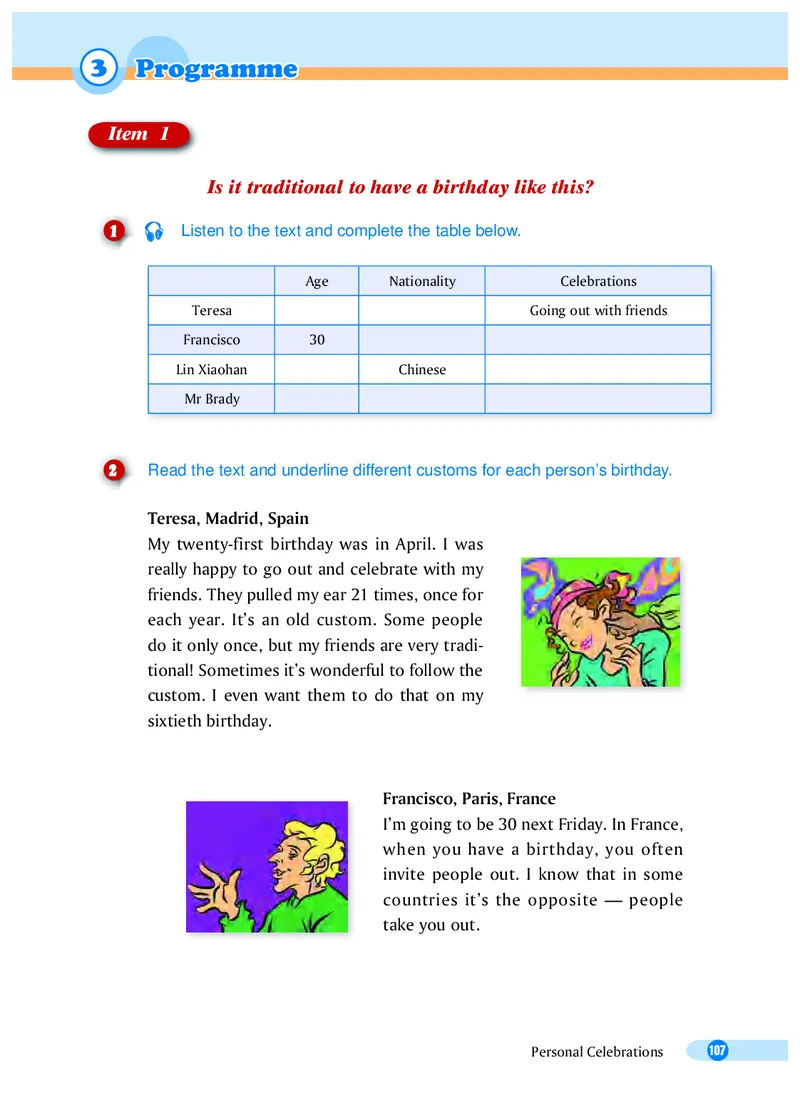 3 Programme

Item 1

Is it traditional to have a birthday like this?

1 Listen to the text and complete the table below.

| | Age | Nationality | Celebrations |
|---|---|---|---|
| Teresa | | | Going out with friends |
| Francisco | 30 | | |
| Lin Xiaohan | | Chinese | |
| Mr Brady | | | |

2 Read the text and underline different customs for each person's birthday.

Teresa, Madrid, Spain
My twenty-first birthday was in April. I was really happy to go out and celebrate with my friends. They pulled my ear 21 times, once for each year. It's an old custom. Some people do it only once, but my friends are very traditional! Sometimes it's wonderful to follow the custom. I even want them to do that on my sixtieth birthday.

Francisco, Paris, France
I'm going to be 30 next Friday. In France, when you have a birthday, you often invite people out. I know that in some countries it's the opposite — people take you out.

Personal Celebrations 107